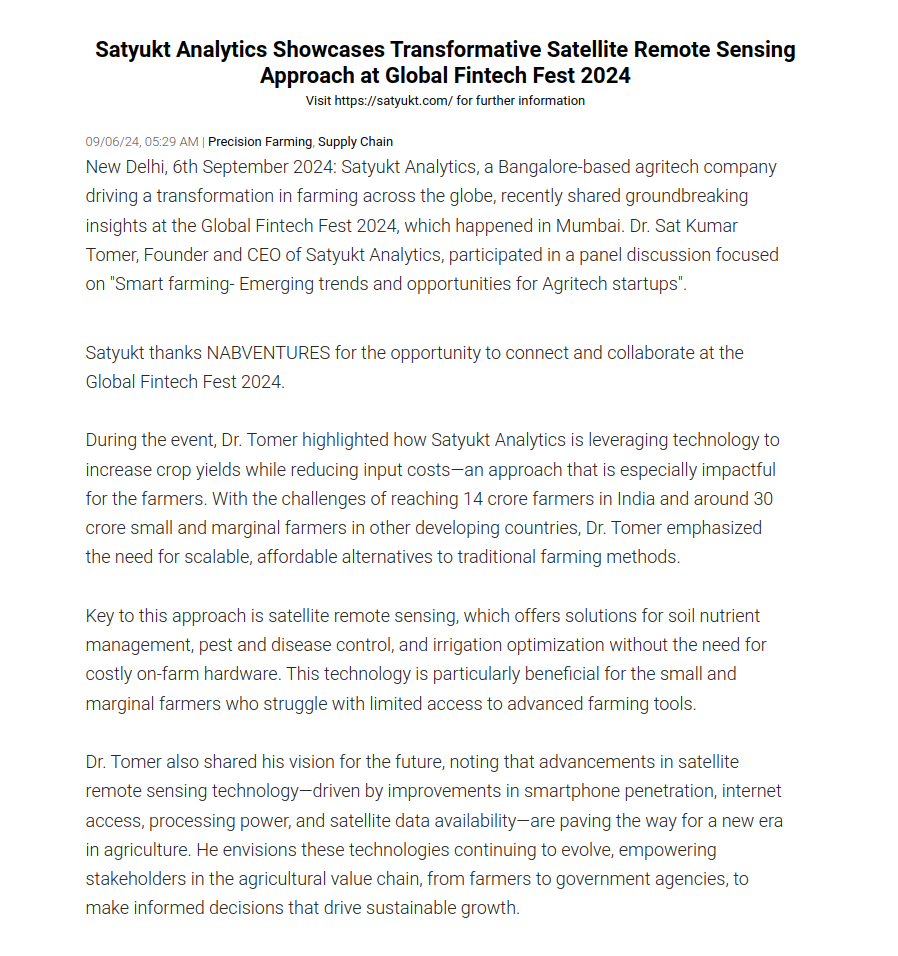 Satyukt Analytics Showcases Transformative Satellite Remote Sensing Approach at Global Fintech Fest 2024

Visit https://satyukt.com/ for further information

09/06/24, 05:29 AM | Precision Farming, Supply Chain

New Delhi, 6th September 2024: Satyukt Analytics, a Bangalore-based agritech company driving a transformation in farming across the globe, recently shared groundbreaking insights at the Global Fintech Fest 2024, which happened in Mumbai. Dr. Sat Kumar Tomer, Founder and CEO of Satyukt Analytics, participated in a panel discussion focused on "Smart farming- Emerging trends and opportunities for Agritech startups".

Satyukt thanks NABVENTURES for the opportunity to connect and collaborate at the Global Fintech Fest 2024.

During the event, Dr. Tomer highlighted how Satyukt Analytics is leveraging technology to increase crop yields while reducing input costs—an approach that is especially impactful for the farmers. With the challenges of reaching 14 crore farmers in India and around 30 crore small and marginal farmers in other developing countries, Dr. Tomer emphasized the need for scalable, affordable alternatives to traditional farming methods.

Key to this approach is satellite remote sensing, which offers solutions for soil nutrient management, pest and disease control, and irrigation optimization without the need for costly on-farm hardware. This technology is particularly beneficial for the small and marginal farmers who struggle with limited access to advanced farming tools.

Dr. Tomer also shared his vision for the future, noting that advancements in satellite remote sensing technology—driven by improvements in smartphone penetration, internet access, processing power, and satellite data availability—are paving the way for a new era in agriculture. He envisions these technologies continuing to evolve, empowering stakeholders in the agricultural value chain, from farmers to government agencies, to make informed decisions that drive sustainable growth.